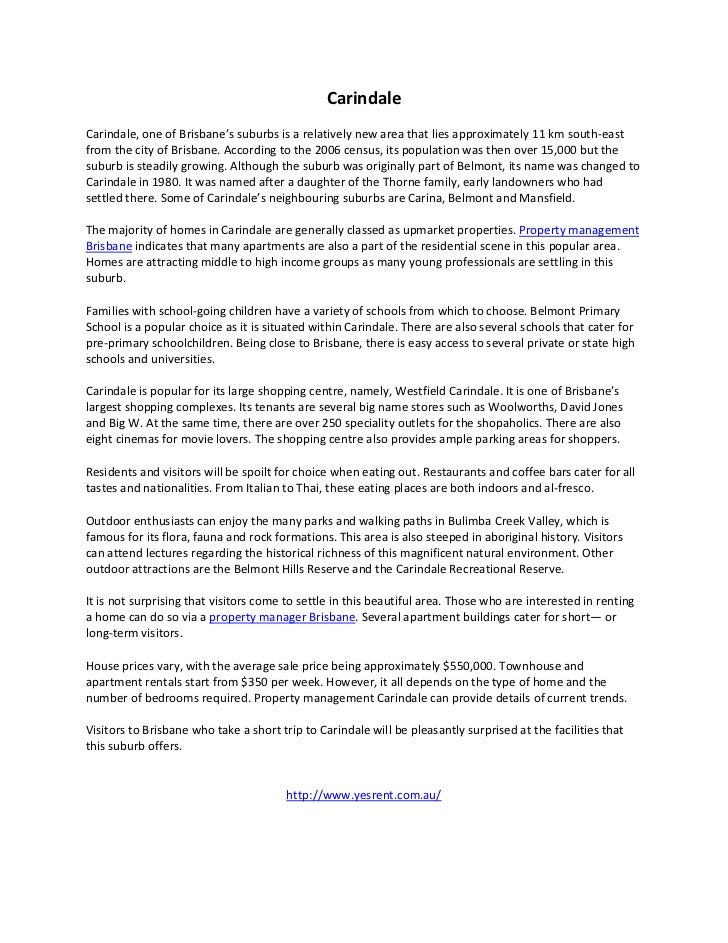 Carindale

Carindale, one of Brisbane's suburbs is a relatively new area that lies approximately 11 km south-east from the city of Brisbane. According to the 2006 census, its population was then over 15,000 but the suburb is steadily growing. Although the suburb was originally part of Belmont, its name was changed to Carindale in 1980. It was named after a daughter of the Thorne family, early landowners who had settled there. Some of Carindale's neighbouring suburbs are Carina, Belmont and Mansfield.

The majority of homes in Carindale are generally classed as upmarket properties. Property management Brisbane indicates that many apartments are also a part of the residential scene in this popular area. Homes are attracting middle to high income groups as many young professionals are settling in this suburb.

Families with school-going children have a variety of schools from which to choose. Belmont Primary School is a popular choice as it is situated within Carindale. There are also several schools that cater for pre-primary schoolchildren. Being close to Brisbane, there is easy access to several private or state high schools and universities.

Carindale is popular for its large shopping centre, namely, Westfield Carindale. It is one of Brisbane's largest shopping complexes. Its tenants are several big name stores such as Woolworths, David Jones and Big W. At the same time, there are over 250 speciality outlets for the shopaholics. There are also eight cinemas for movie lovers. The shopping centre also provides ample parking areas for shoppers.

Residents and visitors will be spoilt for choice when eating out. Restaurants and coffee bars cater for all tastes and nationalities. From Italian to Thai, these eating places are both indoors and al-fresco.

Outdoor enthusiasts can enjoy the many parks and walking paths in Bulimba Creek Valley, which is famous for its flora, fauna and rock formations. This area is also steeped in aboriginal history. Visitors can attend lectures regarding the historical richness of this magnificent natural environment. Other outdoor attractions are the Belmont Hills Reserve and the Carindale Recreational Reserve.

It is not surprising that visitors come to settle in this beautiful area. Those who are interested in renting a home can do so via a property manager Brisbane. Several apartment buildings cater for short— or long-term visitors.

House prices vary, with the average sale price being approximately $550,000. Townhouse and apartment rentals start from $350 per week. However, it all depends on the type of home and the number of bedrooms required. Property management Carindale can provide details of current trends.

Visitors to Brisbane who take a short trip to Carindale will be pleasantly surprised at the facilities that this suburb offers.

http://www.yesrent.com.au/